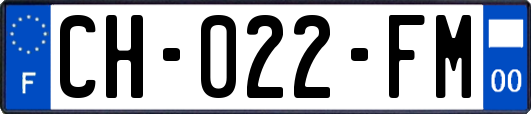 F
CH-022-FM
00